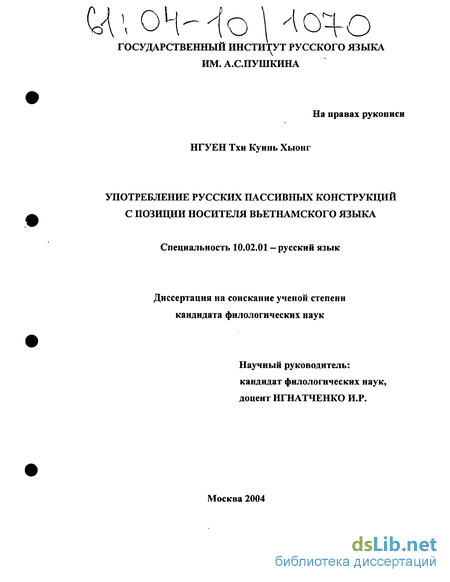 61:04-10/1070

ГОСУДАРСТВЕННЫЙ ИНСТИТУТ РУССКОГО ЯЗЫКА
ИМ. А.С.ПУШКИНА

На правах рукописи

НГУЕН Тхи Куинь Хыонг

УПОТРЕБЛЕНИЕ РУССКИХ ПАССИВНЫХ КОНСТРУКЦИЙ
С ПОЗИЦИИ НОСИТЕЛЯ ВЬЕТНАМСКОГО ЯЗЫКА

Специальность 10.02.01 – русский язык

Диссертация на соискание ученой степени
кандидата филологических наук

Научный руководитель:
кандидат филологических наук,
доцент ИГНАТЧЕНКО И.Р.

Москва 2004

dsLib.net
библиотека диссертаций